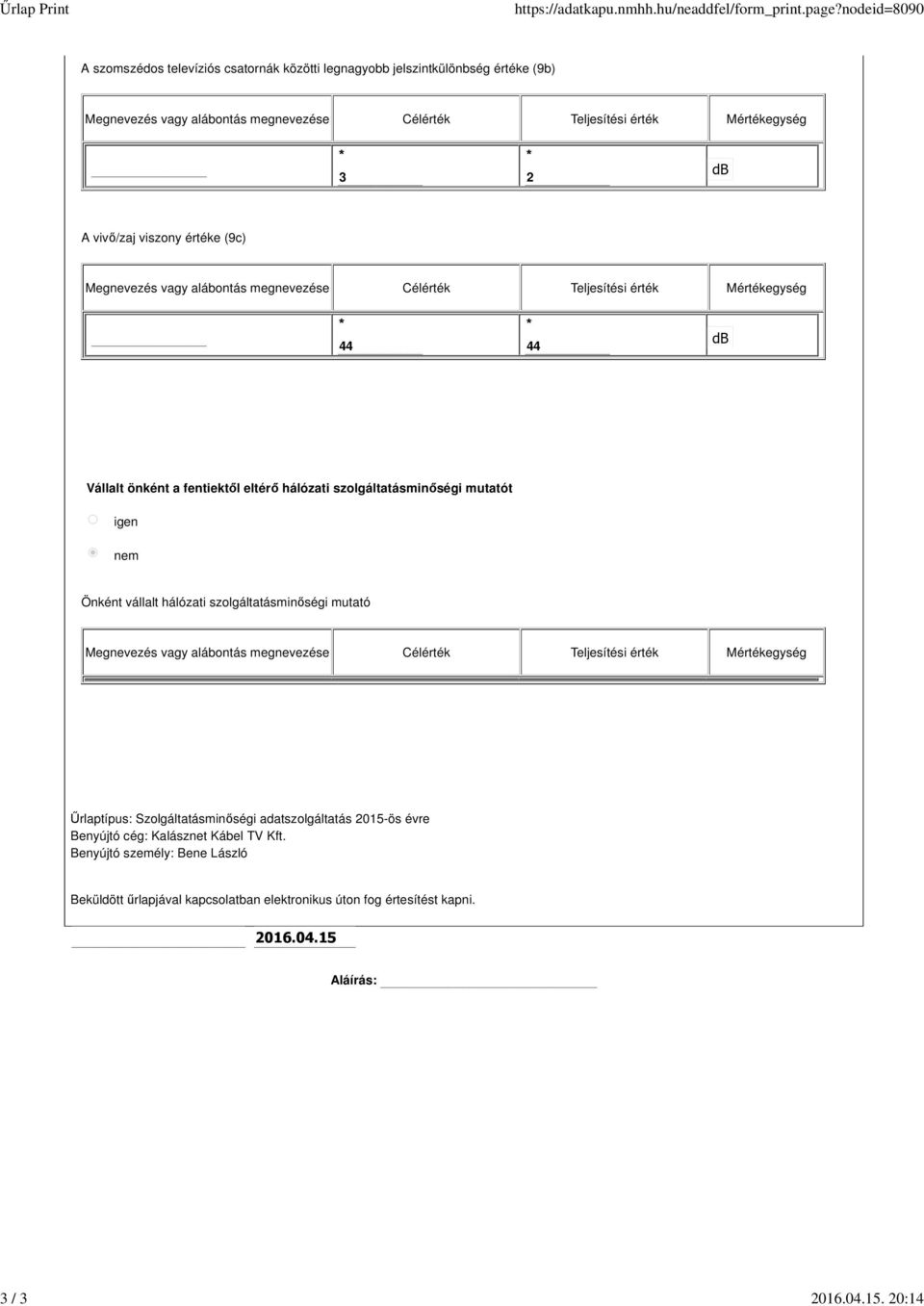 Űrlap Print https://adatkapu.nmhh.hu/neaddfel/form_print.page?nodeid=8090

A szomszédos televíziós csatornák közötti legnagyobb jelszintkülönbség értéke (9b)

| Megnevezés vagy alábontás megnevezése | Célérték | Teljesítési érték | Mértékegység |
|---|---|---|---|
| | * 3 | * 2 | dB |

A vivő/zaj viszony értéke (9c)

| Megnevezés vagy alábontás megnevezése | Célérték | Teljesítési érték | Mértékegység |
|---|---|---|---|
| | * 44 | * 44 | dB |

Vállalt önként a fentiektől eltérő hálózati szolgáltatásminőségi mutatót

igen

nem

Önként vállalt hálózati szolgáltatásminőségi mutató

| Megnevezés vagy alábontás megnevezése | Célérték | Teljesítési érték | Mértékegység |
|---|---|---|---|

Űrlaptípus: Szolgáltatásminőségi adatszolgáltatás 2015-ös évre
Benyújtó cég: Kalásznet Kábel TV Kft.
Benyújtó személy: Bene László

Beküldött űrlapjával kapcsolatban elektronikus úton fog értesítést kapni.

2016.04.15

Aláírás:

3 / 3 2016.04.15. 20:14